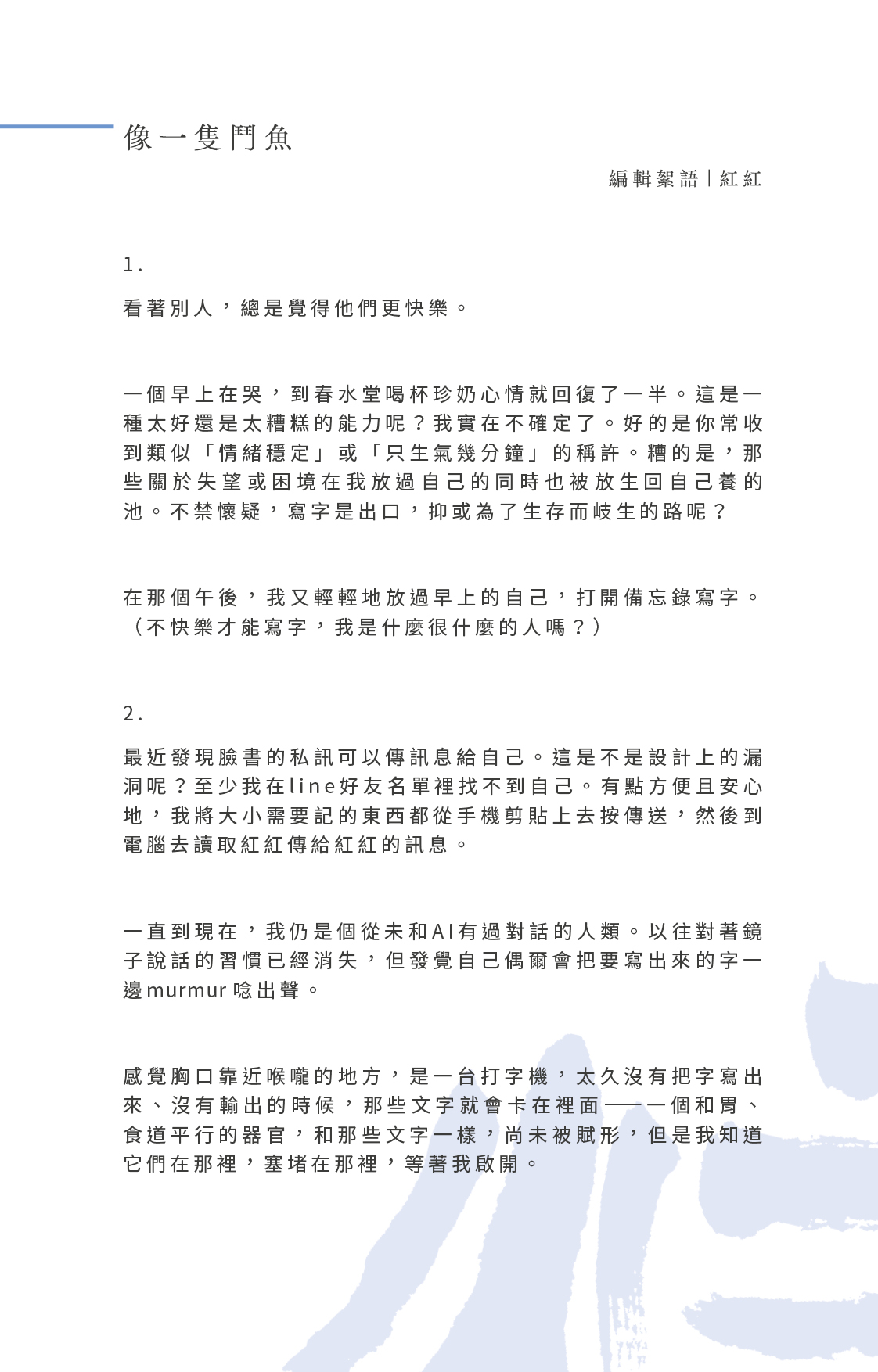 像一隻鬥魚

編輯絮語｜紅紅

1.

看著別人，總是覺得他們更快樂。

一個早上在哭，到春水堂喝杯珍奶心情就回復了一半。這是一種太好還是太糟糕的能力呢？我實在不確定了。好的是你常收到類似「情緒穩定」或「只生氣幾分鐘」的稱許。糟的是，那些關於失望或困境在我放過自己的同時也被放生回自己養的池。不禁懷疑，寫字是出口，抑或為了生存而岐生的路呢？

在那個午後，我又輕輕地放過早上的自己，打開備忘錄寫字。（不快樂才能寫字，我是什麼很什麼的人嗎？）

2.

最近發現臉書的私訊可以傳訊息給自己。這是不是設計上的漏洞呢？至少我在line好友名單裡找不到自己。有點方便且安心地，我將大小需要記的東西都從手機剪貼上去按傳送，然後到電腦去讀取紅紅傳給紅紅的訊息。

一直到現在，我仍是個從未和AI有過對話的人類。以往對著鏡子說話的習慣已經消失，但發覺自己偶爾會把要寫出來的字一邊murmur唸出聲。

感覺胸口靠近喉嚨的地方，是一台打字機，太久沒有把字寫出來、沒有輸出的時候，那些文字就會卡在裡面——一個和胃、食道平行的器官，和那些文字一樣，尚未被賦形，但是我知道它們在那裡，塞堵在那裡，等著我啟開。